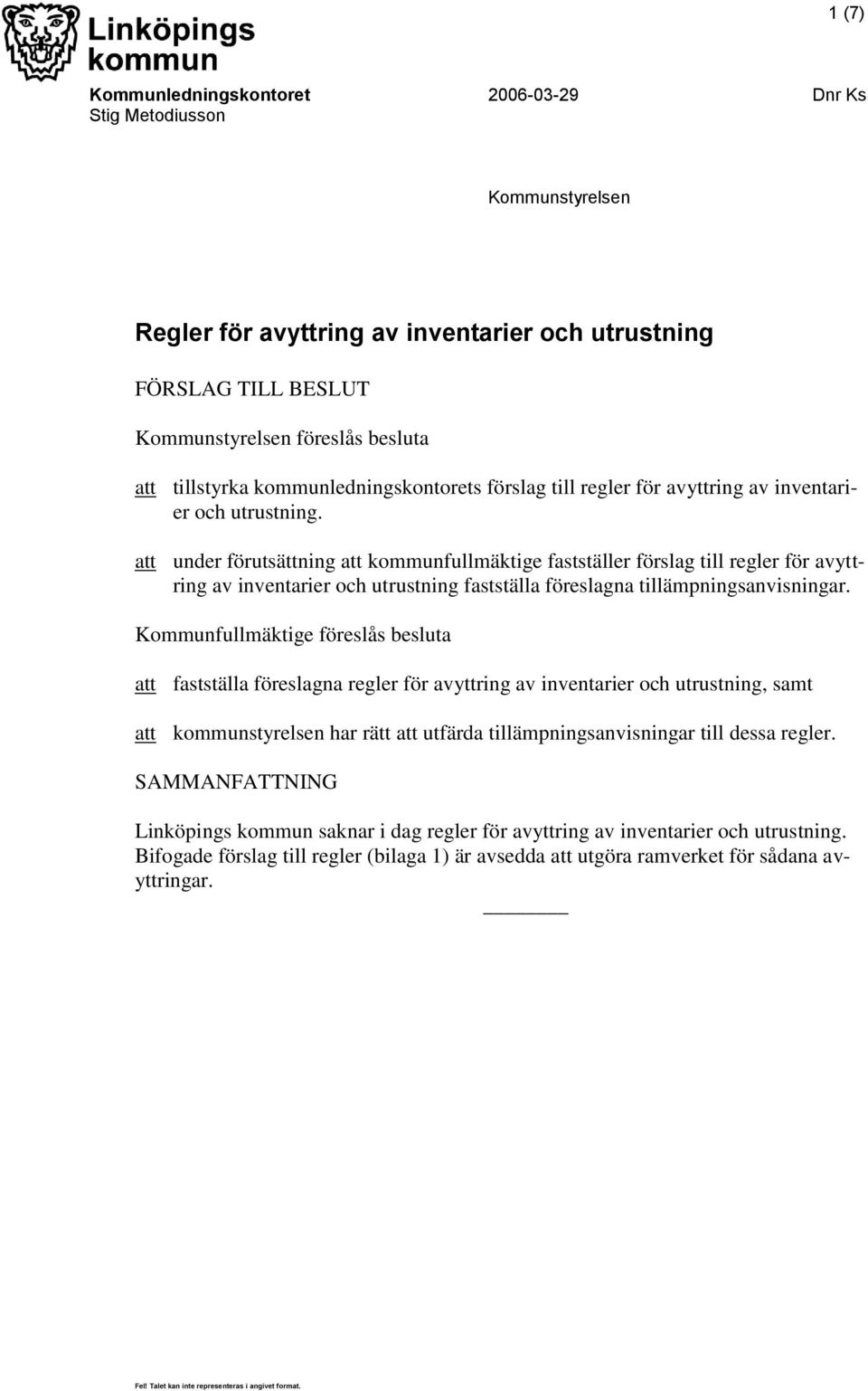 Linköpings kommun

1 (7)

Kommunledningskontoret 2006-03-29 Dnr Ks
Stig Metodiusson

Kommunstyrelsen

Regler för avyttring av inventarier och utrustning

FÖRSLAG TILL BESLUT

Kommunstyrelsen föreslås besluta

att tillstyrka kommunledningskontorets förslag till regler för avyttring av inventarier och utrustning.

att under förutsättning att kommunfullmäktige fastställer förslag till regler för avyttring av inventarier och utrustning fastställa föreslagna tillämpningsanvisningar.

Kommunfullmäktige föreslås besluta

att fastställa föreslagna regler för avyttring av inventarier och utrustning, samt

att kommunstyrelsen har rätt att utfärda tillämpningsanvisningar till dessa regler.

SAMMANFATTNING

Linköpings kommun saknar i dag regler för avyttring av inventarier och utrustning. Bifogade förslag till regler (bilaga 1) är avsedda att utgöra ramverket för sådana avyttringar.

Fel! Talet kan inte representeras i angivet format.